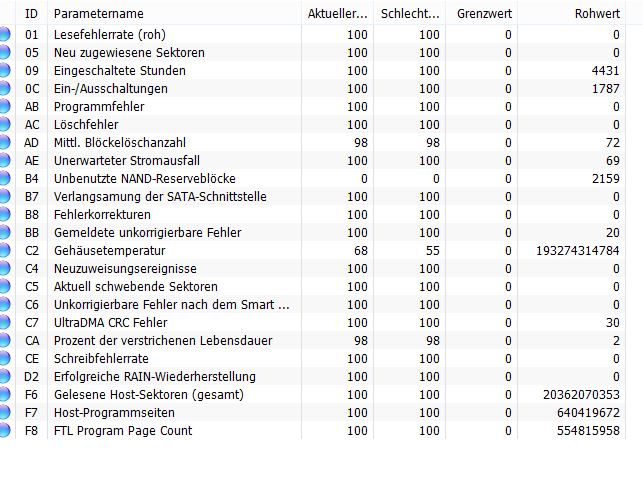 | ID | Parametername | Aktueller... | Schlecht... | Grenzwert | Rohwert |
|---|---|---|---|---|---|
| 01 | Lesefehlerrate (roh) | 100 | 100 | 0 | 0 |
| 05 | Neu zugewiesene Sektoren | 100 | 100 | 0 | 0 |
| 09 | Eingeschaltete Stunden | 100 | 100 | 0 | 4431 |
| 0C | Ein-/Ausschaltungen | 100 | 100 | 0 | 1787 |
| AB | Programmfehler | 100 | 100 | 0 | 0 |
| AC | Löschfehler | 100 | 100 | 0 | 0 |
| AD | Mittl. Blöckelöschanzahl | 98 | 98 | 0 | 72 |
| AE | Unerwarteter Stromausfall | 100 | 100 | 0 | 69 |
| B4 | Unbenutzte NAND-Reserveblöcke | 0 | 0 | 0 | 2159 |
| B7 | Verlangsamung der SATA-Schnittstelle | 100 | 100 | 0 | 0 |
| B8 | Fehlerkorrekturen | 100 | 100 | 0 | 0 |
| BB | Gemeldete unkorrigierbare Fehler | 100 | 100 | 0 | 20 |
| C2 | Gehäusetemperatur | 68 | 55 | 0 | 193274314784 |
| C4 | Neuzuweisungsereignisse | 100 | 100 | 0 | 0 |
| C5 | Aktuell schwebende Sektoren | 100 | 100 | 0 | 0 |
| C6 | Unkorrigierbare Fehler nach dem Smart ... | 100 | 100 | 0 | 0 |
| C7 | UltraDMA CRC Fehler | 100 | 100 | 0 | 30 |
| CA | Prozent der verstrichenen Lebensdauer | 98 | 98 | 0 | 2 |
| CE | Schreibfehlerrate | 100 | 100 | 0 | 0 |
| D2 | Erfolgreiche RAIN-Wiederherstellung | 100 | 100 | 0 | 0 |
| F6 | Gelesene Host-Sektoren (gesamt) | 100 | 100 | 0 | 20362070353 |
| F7 | Host-Programmseiten | 100 | 100 | 0 | 640419672 |
| F8 | FTL Program Page Count | 100 | 100 | 0 | 554815958 |